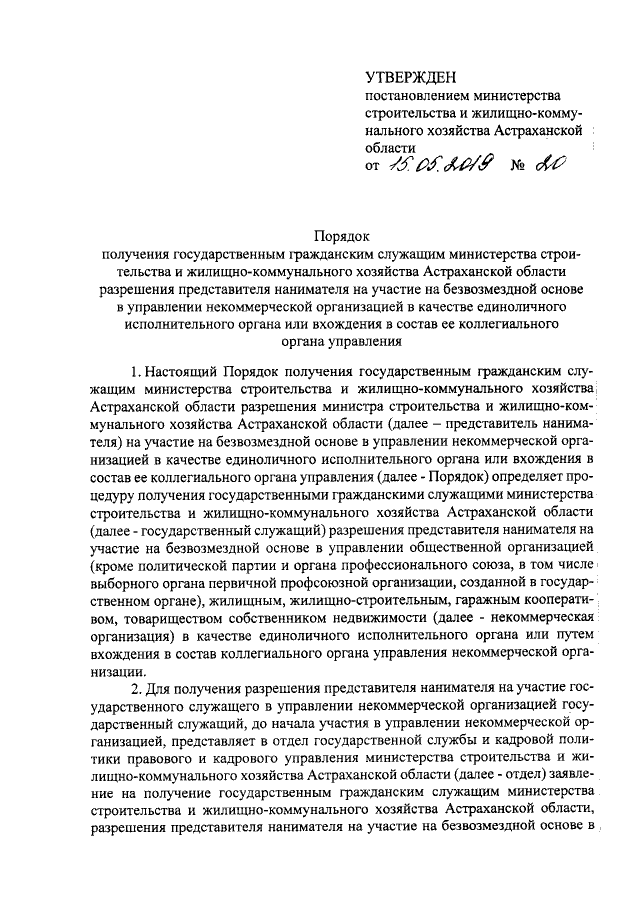 УТВЕРЖДЕН
постановлением министерства строительства и жилищно-коммунального хозяйства Астраханской области
от 15.05.2019 № 20

Порядок
получения государственным гражданским служащим министерства строительства и жилищно-коммунального хозяйства Астраханской области разрешения представителя нанимателя на участие на безвозмездной основе в управлении некоммерческой организацией в качестве единоличного исполнительного органа или вхождения в состав ее коллегиального органа управления

1. Настоящий Порядок получения государственным гражданским служащим министерства строительства и жилищно-коммунального хозяйства Астраханской области разрешения министра строительства и жилищно-коммунального хозяйства Астраханской области (далее – представитель нанимателя) на участие на безвозмездной основе в управлении некоммерческой организацией в качестве единоличного исполнительного органа или вхождения в состав ее коллегиального органа управления (далее - Порядок) определяет процедуру получения государственными гражданскими служащими министерства строительства и жилищно-коммунального хозяйства Астраханской области (далее - государственный служащий) разрешения представителя нанимателя на участие на безвозмездной основе в управлении общественной организацией (кроме политической партии и органа профессионального союза, в том числе выборного органа первичной профсоюзной организации, созданной в государственном органе), жилищным, жилищно-строительным, гаражным кооперативом, товариществом собственником недвижимости (далее - некоммерческая организация) в качестве единоличного исполнительного органа или путем вхождения в состав коллегиального органа управления некоммерческой организации.

2. Для получения разрешения представителя нанимателя на участие государственного служащего в управлении некоммерческой организацией государственный служащий, до начала участия в управлении некоммерческой организацией, представляет в отдел государственной службы и кадровой политики правового и кадрового управления министерства строительства и жилищно-коммунального хозяйства Астраханской области (далее - отдел) заявление на получение государственным гражданским служащим министерства строительства и жилищно-коммунального хозяйства Астраханской области, разрешения представителя нанимателя на участие на безвозмездной основе в